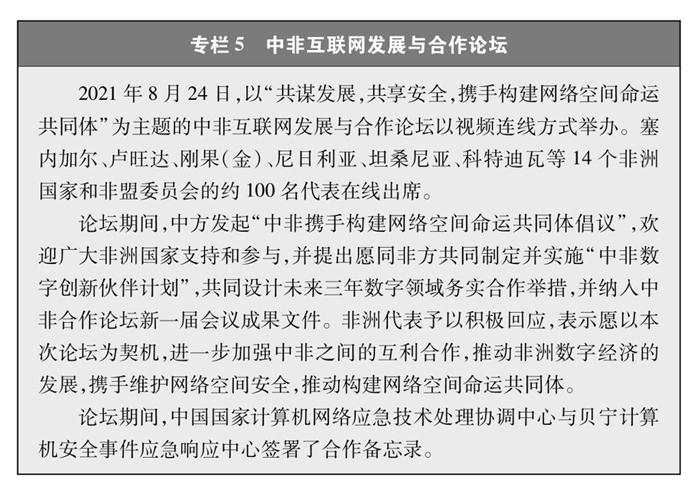 专栏 5　中非互联网发展与合作论坛

2021 年 8 月 24 日，以“共谋发展，共享安全，携手构建网络空间命运共同体”为主题的中非互联网发展与合作论坛以视频连线方式举办。塞内加尔、卢旺达、刚果（金）、尼日利亚、坦桑尼亚、科特迪瓦等 14 个非洲国家和非盟委员会的约 100 名代表在线出席。

论坛期间，中方发起“中非携手构建网络空间命运共同体倡议”，欢迎广大非洲国家支持和参与，并提出愿同非方共同制定并实施“中非数字创新伙伴计划”，共同设计未来三年数字领域务实合作举措，并纳入中非合作论坛新一届会议成果文件。非洲代表予以积极回应，表示愿以本次论坛为契机，进一步加强中非之间的互利合作，推动非洲数字经济的发展，携手维护网络空间安全，推动构建网络空间命运共同体。

论坛期间，中国国家计算机网络应急技术处理协调中心与贝宁计算机安全事件应急响应中心签署了合作备忘录。